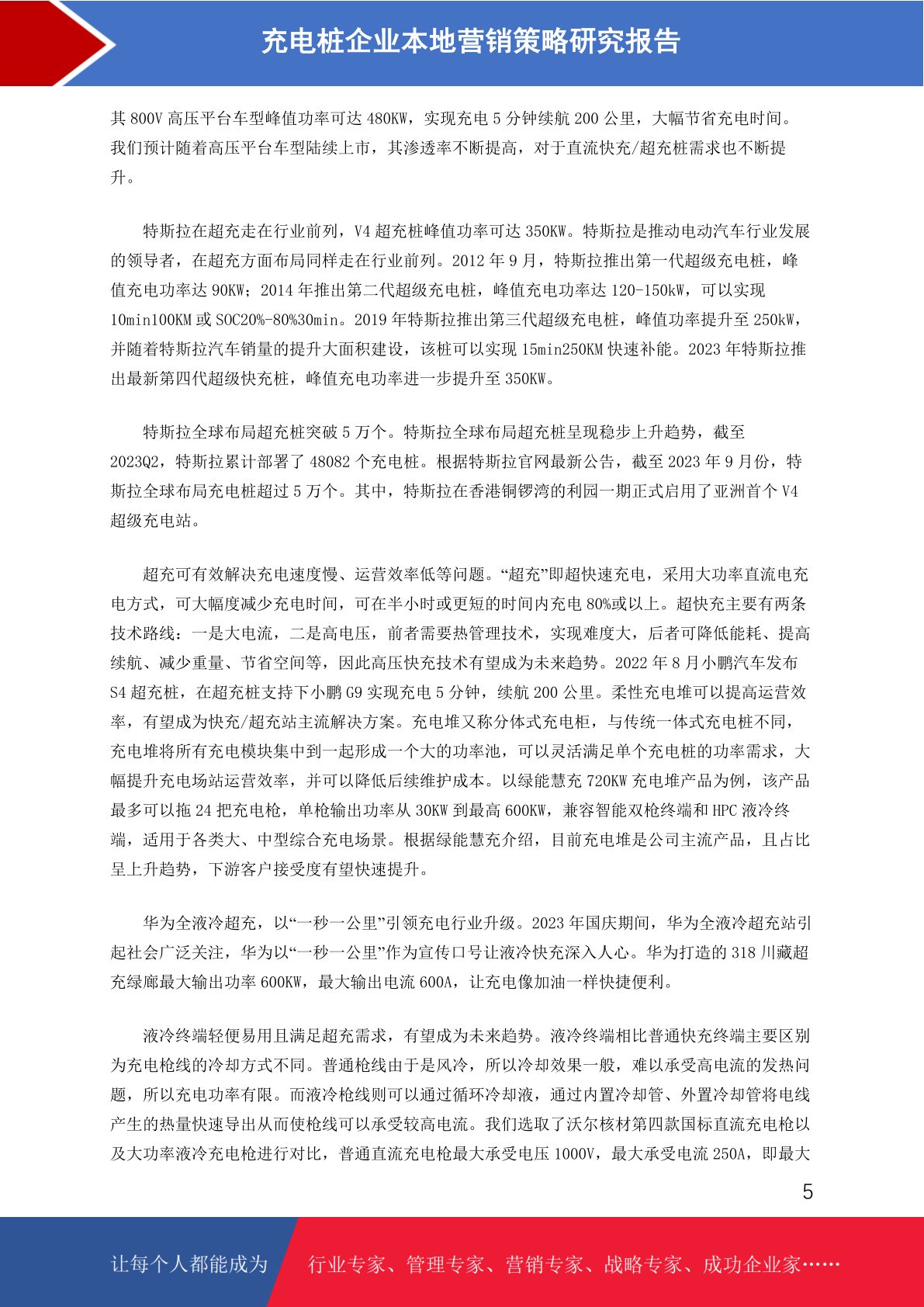 充电桩企业本地营销策略研究报告

其 800V 高压平台车型峰值功率可达 480KW，实现充电 5 分钟续航 200 公里，大幅节省充电时间。我们预计随着高压平台车型陆续上市，其渗透率不断提高，对于直流快充/超充桩需求也不断提升。

特斯拉在超充走在行业前列，V4 超充桩峰值功率可达 350KW。特斯拉是推动电动汽车行业发展的领导者，在超充方面布局同样走在行业前列。2012 年 9 月，特斯拉推出第一代超级充电桩，峰值充电功率达 90KW；2014 年推出第二代超级充电桩，峰值充电功率达 120-150kW，可以实现 10min100KM 或 SOC20%-80%30min。2019 年特斯拉推出第三代超级充电桩，峰值功率提升至 250kW，并随着特斯拉汽车销量的提升大面积建设，该桩可以实现 15min250KM 快速补能。2023 年特斯拉推出最新第四代超级快充桩，峰值充电功率进一步提升至 350KW。

特斯拉全球布局超充桩突破 5 万个。特斯拉全球布局超充桩呈现稳步上升趋势，截至 2023Q2，特斯拉累计部署了 48082 个充电桩。根据特斯拉官网最新公告，截至 2023 年 9 月份，特斯拉全球布局充电桩超过 5 万个。其中，特斯拉在香港铜锣湾的利园一期正式启用了亚洲首个 V4 超级充电站。

超充可有效解决充电速度慢、运营效率低等问题。“超充”即超快速充电，采用大功率直流电充电方式，可大幅度减少充电时间，可在半小时或更短的时间内充电 80%或以上。超快充主要有两条技术路线：一是大电流，二是高电压，前者需要热管理技术，实现难度大，后者可降低能耗、提高续航、减少重量、节省空间等，因此高压快充技术有望成为未来趋势。2022 年 8 月小鹏汽车发布 S4 超充桩，在超充桩支持下小鹏 G9 实现充电 5 分钟，续航 200 公里。柔性充电堆可以提高运营效率，有望成为快充/超充站主流解决方案。充电堆又称分体式充电柜，与传统一体式充电桩不同，充电堆将所有充电模块集中到一起形成一个大的功率池，可以灵活满足单个充电桩的功率需求，大幅提升充电场站运营效率，并可以降低后续维护成本。以绿能慧充 720KW 充电堆产品为例，该产品最多可以拖 24 把充电枪，单枪输出功率从 30KW 到最高 600KW，兼容智能双枪终端和 HPC 液冷终端，适用于各类大、中型综合充电场景。根据绿能慧充介绍，目前充电堆是公司主流产品，且占比呈上升趋势，下游客户接受度有望快速提升。

华为全液冷超充，以“一秒一公里”引领充电行业升级。2023 年国庆期间，华为全液冷超充站引起社会广泛关注，华为以“一秒一公里”作为宣传口号让液冷快充深入人心。华为打造的 318 川藏超充绿廊最大输出功率 600KW，最大输出电流 600A，让充电像加油一样快捷便利。

液冷终端轻便易用且满足超充需求，有望成为未来趋势。液冷终端相比普通快充终端主要区别为充电枪线的冷却方式不同。普通枪线由于是风冷，所以冷却效果一般，难以承受高电流的发热问题，所以充电功率有限。而液冷枪线则可以通过循环冷却液，通过内置冷却管、外置冷却管将电线产生的热量快速导出从而使枪线可以承受较高电流。我们选取了沃尔核材第四款国标直流充电枪以及大功率液冷充电枪进行对比，普通直流充电枪最大承受电压 1000V，最大承受电流 250A，即最大

5

让每个人都能成为 行业专家、管理专家、营销专家、战略专家、成功企业家……